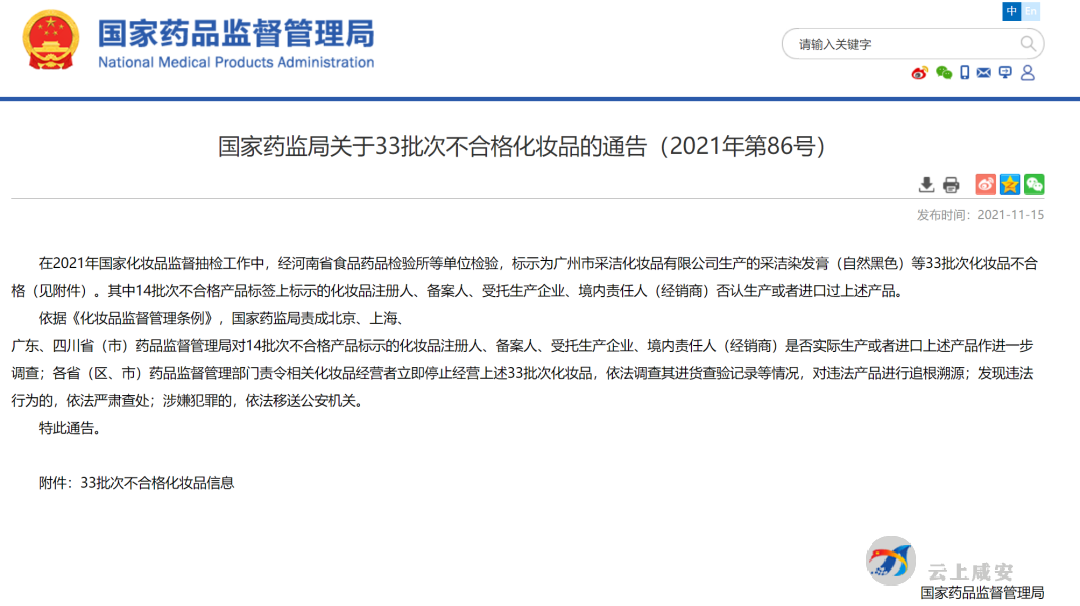 国家药品监督管理局
National Medical Products Administration

中 En

请输入关键字

国家药监局关于33批次不合格化妆品的通告（2021年第86号）

发布时间：2021-11-15

在2021年国家化妆品监督抽检工作中，经河南省食品药品检验所等单位检验，标示为广州市采洁化妆品有限公司生产的采洁染发膏（自然黑色）等33批次化妆品不合格（见附件）。其中14批次不合格产品标签上标示的化妆品注册人、备案人、受托生产企业、境内责任人（经销商）否认生产或者进口过上述产品。

依据《化妆品监督管理条例》，国家药监局责成北京、上海、广东、四川省（市）药品监督管理局对14批次不合格产品标示的化妆品注册人、备案人、受托生产企业、境内责任人（经销商）是否实际生产或者进口上述产品作进一步调查；各省（区、市）药品监督管理部门责令相关化妆品经营者立即停止经营上述33批次化妆品，依法调查其进货查验记录等情况，对违法产品进行追根溯源；发现违法行为的，依法严肃查处；涉嫌犯罪的，依法移送公安机关。

特此通告。

附件：33批次不合格化妆品信息

云上咸安
国家药品监督管理局